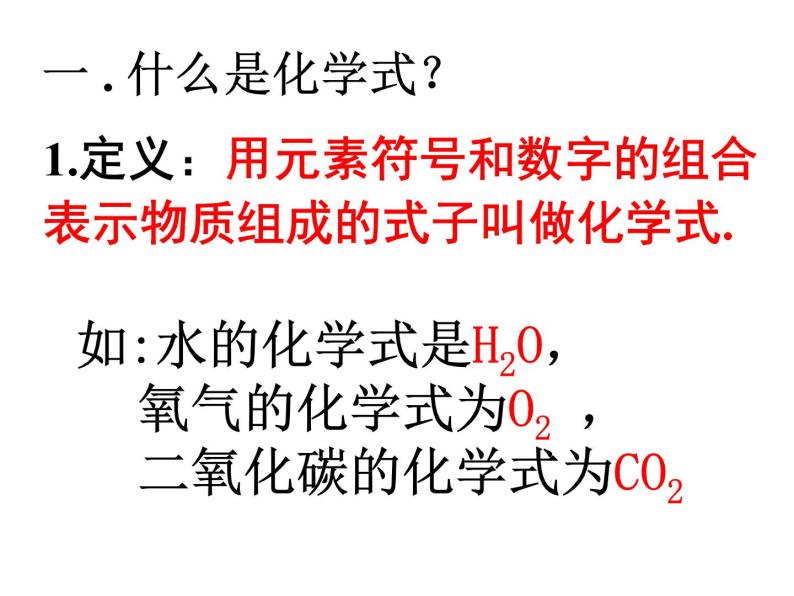 一．什么是化学式？

1.定义：用元素符号和数字的组合表示物质组成的式子叫做化学式.

如：水的化学式是$H_2O$，
氧气的化学式为$O_2$ ，
二氧化碳的化学式为$CO_2$